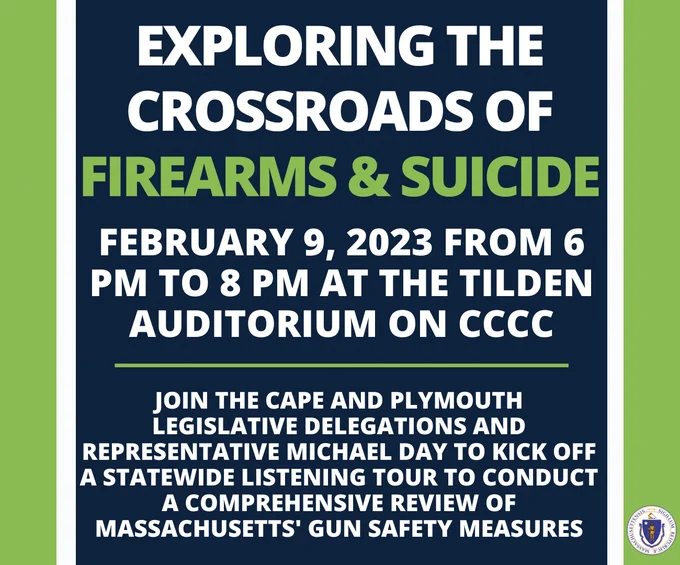 EXPLORING THE CROSSROADS OF FIREARMS & SUICIDE

FEBRUARY 9, 2023 FROM 6 PM TO 8 PM AT THE TILDEN AUDITORIUM ON CCCC

JOIN THE CAPE AND PLYMOUTH LEGISLATIVE DELEGATIONS AND REPRESENTATIVE MICHAEL DAY TO KICK OFF A STATEWIDE LISTENING TOUR TO CONDUCT A COMPREHENSIVE REVIEW OF MASSACHUSETTS' GUN SAFETY MEASURES